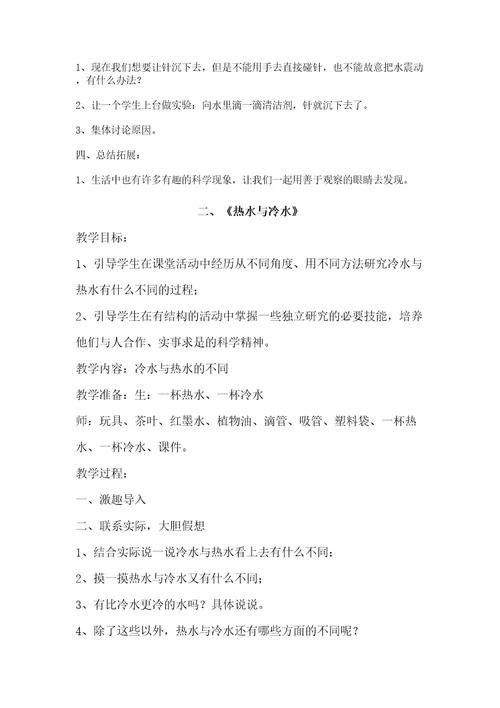 1、现在我们想要让针沉下去，但是不能用手去直接碰针，也不能故意把水震动，有什么办法？

2、让一个学生上台做实验：向水里滴一滴清洁剂，针就沉下去了。

3、集体讨论原因。

四、总结拓展：

1、生活中也有许多有趣的科学现象，让我们一起用善于观察的眼睛去发现。

二、《热水与冷水》

教学目标：

1、引导学生在课堂活动中经历从不同角度、用不同方法研究冷水与热水有什么不同的过程；

2、引导学生在有结构的活动中掌握一些独立研究的必要技能，培养他们与人合作、实事求是的科学精神。

教学内容：冷水与热水的不同

教学准备：生：一杯热水、一杯冷水

师：玩具、茶叶、红墨水、植物油、滴管、吸管、塑料袋、一杯热水、一杯冷水、课件。

教学过程：

一、激趣导入

二、联系实际，大胆假想

1、结合实际说一说冷水与热水看上去有什么不同；

2、摸一摸热水与冷水又有什么不同；

3、有比冷水更冷的水吗？具体说说。

4、除了这些以外，热水与冷水还有哪些方面的不同呢？